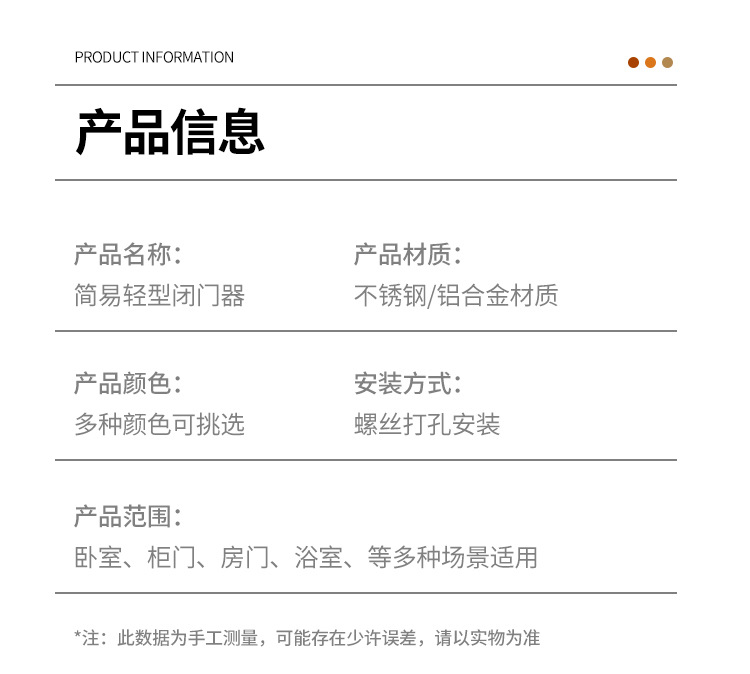 PRODUCT INFORMATION

产品信息

产品名称:
简易轻型闭门器

产品材质:
不锈钢/铝合金材质

产品颜色:
多种颜色可挑选

安装方式:
螺丝打孔安装

产品范围:
卧室、柜门、房门、浴室、等多种场景适用

*注：此数据为手工测量，可能存在少许误差，请以实物为准